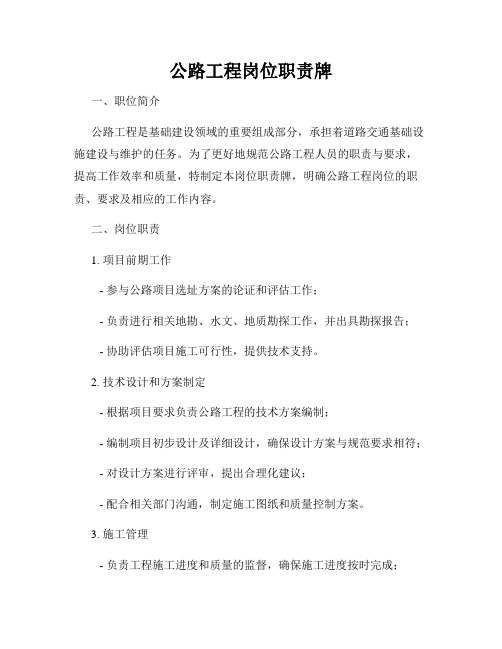 公路工程岗位职责牌

一、职位简介

公路工程是基础建设领域的重要组成部分，承担着道路交通基础设施建设与维护的任务。为了更好地规范公路工程人员的职责与要求，提高工作效率和质量，特制定本岗位职责牌，明确公路工程岗位的职责、要求及相应的工作内容。

二、岗位职责

1. 项目前期工作

- 参与公路项目选址方案的论证和评估工作；

- 负责进行相关地勘、水文、地质勘探工作，并出具勘探报告；

- 协助评估项目施工可行性，提供技术支持。

2. 技术设计和方案制定

- 根据项目要求负责公路工程的技术方案编制；

- 编制项目初步设计及详细设计，确保设计方案与规范要求相符；

- 对设计方案进行评审，提出合理化建议；

- 配合相关部门沟通，制定施工图纸和质量控制方案。

3. 施工管理

- 负责工程施工进度和质量的监督，确保施工进度按时完成；